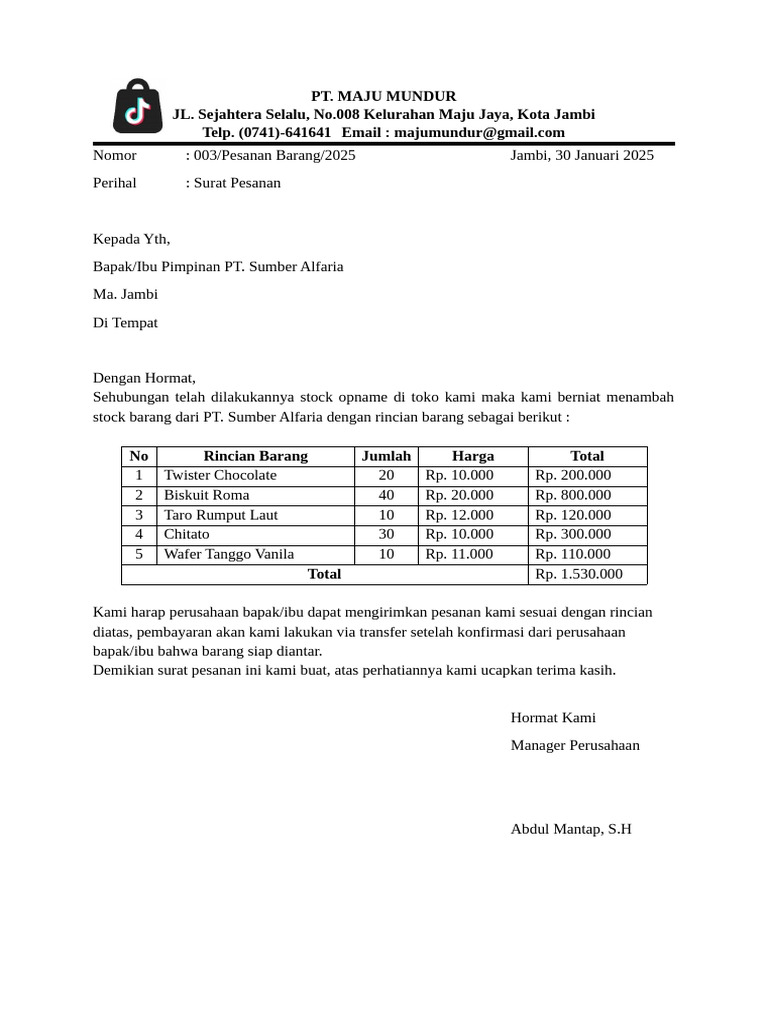 PT. MAJU MUNDUR
JL. Sejahtera Selalu, No.008 Kelurahan Maju Jaya, Kota Jambi
Telp. (0741)-641641 Email : majumundur@gmail.com

Nomor : 003/Pesanan Barang/2025 Jambi, 30 Januari 2025

Perihal : Surat Pesanan

Kepada Yth,

Bapak/Ibu Pimpinan PT. Sumber Alfaria

Ma. Jambi

Di Tempat

Dengan Hormat,
Sehubungan telah dilakukannya stock opname di toko kami maka kami berniat menambah stock barang dari PT. Sumber Alfaria dengan rincian barang sebagai berikut :

| No | Rincian Barang | Jumlah | Harga | Total |
|---|---|---|---|---|
| 1 | Twister Chocolate | 20 | Rp. 10.000 | Rp. 200.000 |
| 2 | Biskuit Roma | 40 | Rp. 20.000 | Rp. 800.000 |
| 3 | Taro Rumput Laut | 10 | Rp. 12.000 | Rp. 120.000 |
| 4 | Chitato | 30 | Rp. 10.000 | Rp. 300.000 |
| 5 | Wafer Tanggo Vanila | 10 | Rp. 11.000 | Rp. 110.000 |
| Total | | | | Rp. 1.530.000 |

Kami harap perusahaan bapak/ibu dapat mengirimkan pesanan kami sesuai dengan rincian diatas, pembayaran akan kami lakukan via transfer setelah konfirmasi dari perusahaan bapak/ibu bahwa barang siap diantar.
Demikian surat pesanan ini kami buat, atas perhatiannya kami ucapkan terima kasih.

Hormat Kami

Manager Perusahaan

Abdul Mantap, S.H